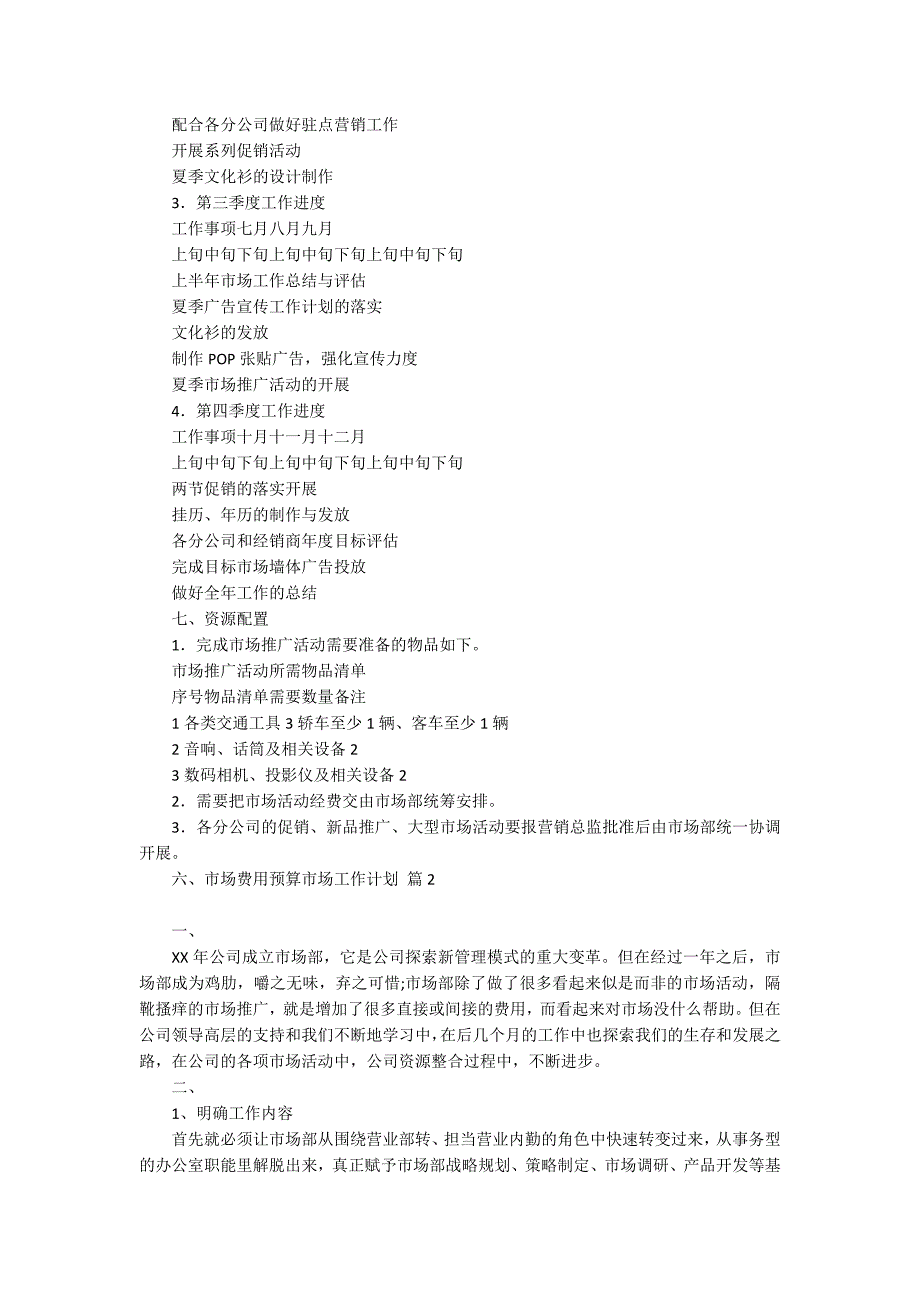 配合各分公司做好驻点营销工作
开展系列促销活动
夏季文化衫的设计制作
3．第三季度工作进度
工作事项七月八月九月
上旬中旬下旬上旬中旬下旬上旬中旬下旬
上半年市场工作总结与评估
夏季广告宣传工作计划的落实
文化衫的发放
制作 POP 张贴广告，强化宣传力度
夏季市场推广活动的开展
4．第四季度工作进度
工作事项十月十一月十二月
上旬中旬下旬上旬中旬下旬上旬中旬下旬
两节促销的落实开展
挂历、年历的制作与发放
各分公司和经销商年度目标评估
完成目标市场墙体广告投放
做好全年工作的总结
七、资源配置
1．完成市场推广活动需要准备的物品如下。
市场推广活动所需物品清单
序号物品清单需要数量备注
1 各类交通工具 3 轿车至少 1 辆、客车至少 1 辆
2 音响、话筒及相关设备 2
3 数码相机、投影仪及相关设备 2
2．需要把市场活动经费交由市场部统筹安排。
3．各分公司的促销、新品推广、大型市场活动要报营销总监批准后由市场部统一协调开展。
六、市场费用预算市场工作计划 篇 2

一、
XX 年公司成立市场部，它是公司探索新管理模式的重大变革。但在经过一年之后，市场部成为鸡肋，嚼之无味，弃之可惜;市场部除了做了很多看起来似是而非的市场活动，隔靴搔痒的市场推广，就是增加了很多直接或间接的费用，而看起来对市场没什么帮助。但在公司领导高层的支持和我们不断地学习中，在后几个月的工作中也探索我们的生存和发展之路，在公司的各项市场活动中，公司资源整合过程中，不断进步。
二、
1、明确工作内容
首先就必须让市场部从围绕营业部转、担当营业内勤的角色中快速转变过来，从事务型的办公室职能里解脱出来，真正赋予市场部战略规划、策略制定、市场调研、产品开发等基